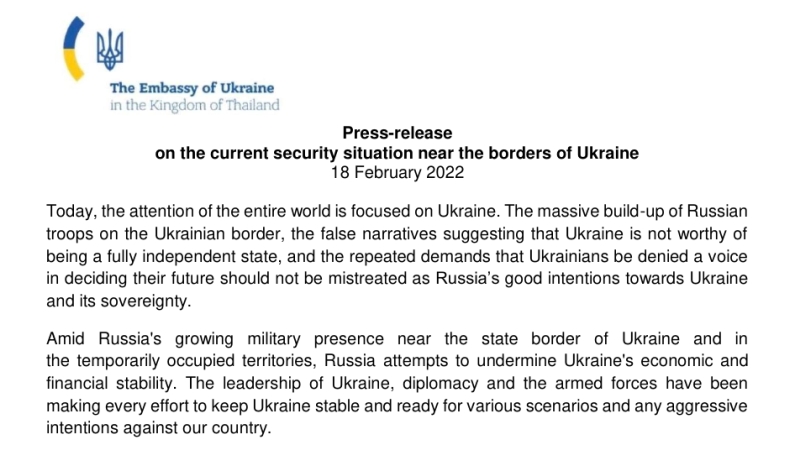 The Embassy of Ukraine
in the Kingdom of Thailand

Press-release
on the current security situation near the borders of Ukraine
18 February 2022

Today, the attention of the entire world is focused on Ukraine. The massive build-up of Russian troops on the Ukrainian border, the false narratives suggesting that Ukraine is not worthy of being a fully independent state, and the repeated demands that Ukrainians be denied a voice in deciding their future should not be mistreated as Russia's good intentions towards Ukraine and its sovereignty.

Amid Russia's growing military presence near the state border of Ukraine and in the temporarily occupied territories, Russia attempts to undermine Ukraine's economic and financial stability. The leadership of Ukraine, diplomacy and the armed forces have been making every effort to keep Ukraine stable and ready for various scenarios and any aggressive intentions against our country.